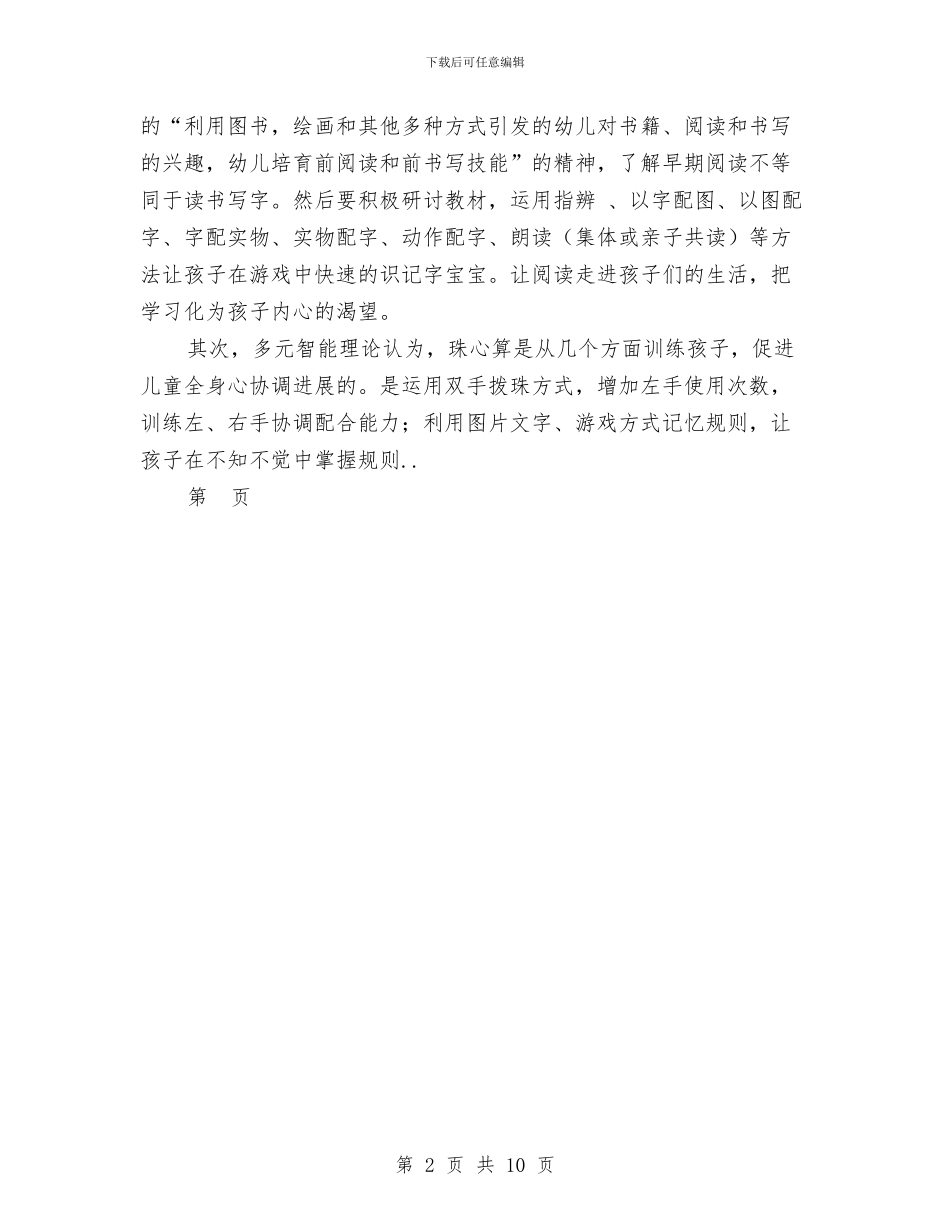 下载后可任意编辑

的“利用图书，绘画和其他多种方式引发的幼儿对书籍、阅读和书写的兴趣，幼儿培育前阅读和前书写技能”的精神，了解早期阅读不等同于读书写字。然后要积极研讨教材，运用指辨 、以字配图、以图配字、字配实物、实物配字、动作配字、朗读（集体或亲子共读）等方法让孩子在游戏中快速的识记字宝宝。让阅读走进孩子们的生活，把学习化为孩子内心的渴望。

其次，多元智能理论认为，珠心算是从几个方面训练孩子，促进儿童全身心协调进展的。是运用双手拨珠方式，增加左手使用次数，训练左、右手协调配合能力；利用图片文字、游戏方式记忆规则，让孩子在不知不觉中掌握规则..

第 页

第 2 页 共 10 页